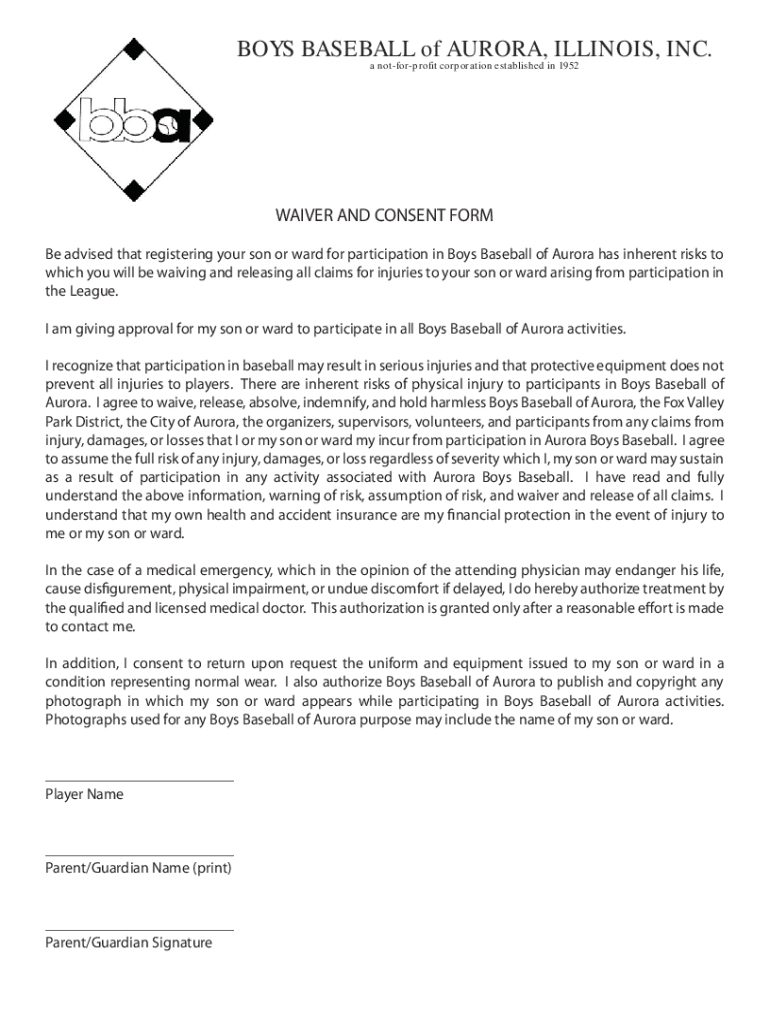 bba

BOYS BASEBALL of AURORA, ILLINOIS, INC.
a not-for-profit corporation established in 1952

WAIVER AND CONSENT FORM

Be advised that registering your son or ward for participation in Boys Baseball of Aurora has inherent risks to which you will be waiving and releasing all claims for injuries to your son or ward arising from participation in the League.

I am giving approval for my son or ward to participate in all Boys Baseball of Aurora activities.

I recognize that participation in baseball may result in serious injuries and that protective equipment does not prevent all injuries to players. There are inherent risks of physical injury to participants in Boys Baseball of Aurora. I agree to waive, release, absolve, indemnify, and hold harmless Boys Baseball of Aurora, the Fox Valley Park District, the City of Aurora, the organizers, supervisors, volunteers, and participants from any claims from injury, damages, or losses that I or my son or ward my incur from participation in Aurora Boys Baseball. I agree to assume the full risk of any injury, damages, or loss regardless of severity which I, my son or ward may sustain as a result of participation in any activity associated with Aurora Boys Baseball. I have read and fully understand the above information, warning of risk, assumption of risk, and waiver and release of all claims. I understand that my own health and accident insurance are my financial protection in the event of injury to me or my son or ward.

In the case of a medical emergency, which in the opinion of the attending physician may endanger his life, cause disfigurement, physical impairment, or undue discomfort if delayed, I do hereby authorize treatment by the qualified and licensed medical doctor. This authorization is granted only after a reasonable effort is made to contact me.

In addition, I consent to return upon request the uniform and equipment issued to my son or ward in a condition representing normal wear. I also authorize Boys Baseball of Aurora to publish and copyright any photograph in which my son or ward appears while participating in Boys Baseball of Aurora activities. Photographs used for any Boys Baseball of Aurora purpose may include the name of my son or ward.

Player Name

Parent/Guardian Name (print)

Parent/Guardian Signature